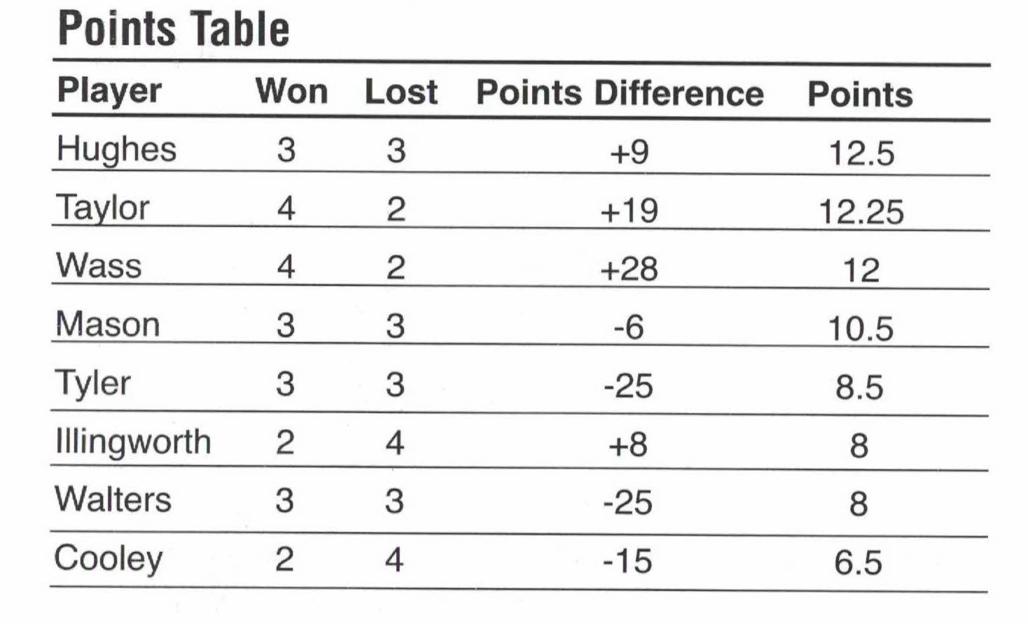 Points Table

| Player | Won | Lost | Points Difference | Points |
|---|---|---|---|---|
| Hughes | 3 | 3 | +9 | 12.5 |
| Taylor | 4 | 2 | +19 | 12.25 |
| Wass | 4 | 2 | +28 | 12 |
| Mason | 3 | 3 | -6 | 10.5 |
| Tyler | 3 | 3 | -25 | 8.5 |
| Illingworth | 2 | 4 | +8 | 8 |
| Walters | 3 | 3 | -25 | 8 |
| Cooley | 2 | 4 | -15 | 6.5 |